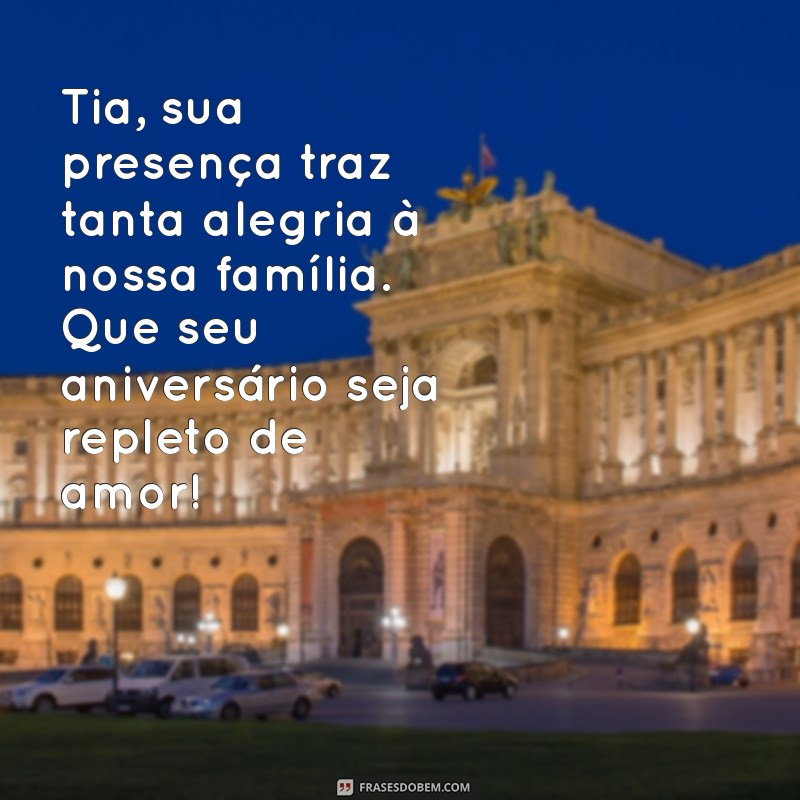 Tia, sua presença traz tanta alegria à nossa família. Que seu aniversário seja repleto de amor!

FRASESDOBEM.COM